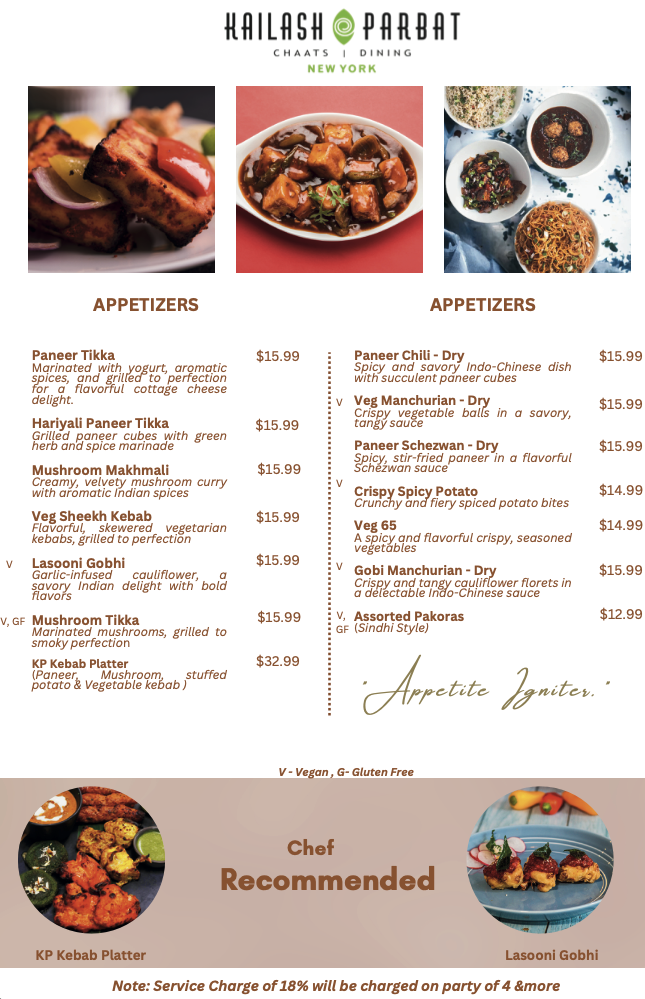 KAILASH PARBAT
CHAATS | DINING
NEW YORK

APPETIZERS

Paneer Tikka $15.99
Marinated with yogurt, aromatic spices, and grilled to perfection for a flavorful cottage cheese delight.

Hariyali Paneer Tikka $15.99
Grilled paneer cubes with green herb and spice marinade

Mushroom Makhmali $15.99
Creamy, velvety mushroom curry with aromatic Indian spices

Veg Sheekh Kebab $15.99
Flavorful, skewered vegetarian kebabs, grilled to perfection

V Lasooni Gobhi $15.99
Garlic-infused cauliflower, a savory Indian delight with bold flavors

V, GF Mushroom Tikka $15.99
Marinated mushrooms, grilled to smoky perfection

KP Kebab Platter $32.99
(Paneer, Mushroom, stuffed potato & Vegetable kebab )

APPETIZERS

Paneer Chili - Dry $15.99
Spicy and savory Indo-Chinese dish with succulent paneer cubes

V Veg Manchurian - Dry $15.99
Crispy vegetable balls in a savory, tangy sauce

Paneer Schezwan - Dry $15.99
Spicy, stir-fried paneer in a flavorful Schezwan sauce

V Crispy Spicy Potato $14.99
Crunchy and fiery spiced potato bites

Veg 65 $14.99
A spicy and flavorful crispy, seasoned vegetables

V Gobi Manchurian - Dry $15.99
Crispy and tangy cauliflower florets in a delectable Indo-Chinese sauce

V, GF Assorted Pakoras $12.99
(Sindhi Style)

"Appetite Igniter."

V - Vegan , G- Gluten Free

Chef
Recommended

KP Kebab Platter

Lasooni Gobhi

Note: Service Charge of 18% will be charged on party of 4 &more